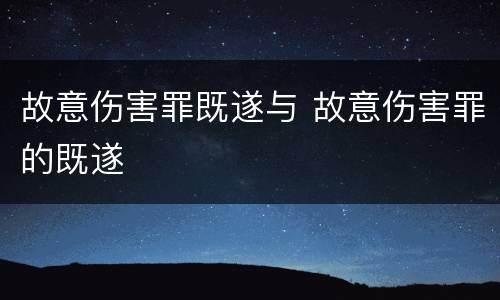 故意伤害罪既遂与 故意伤害罪的既遂